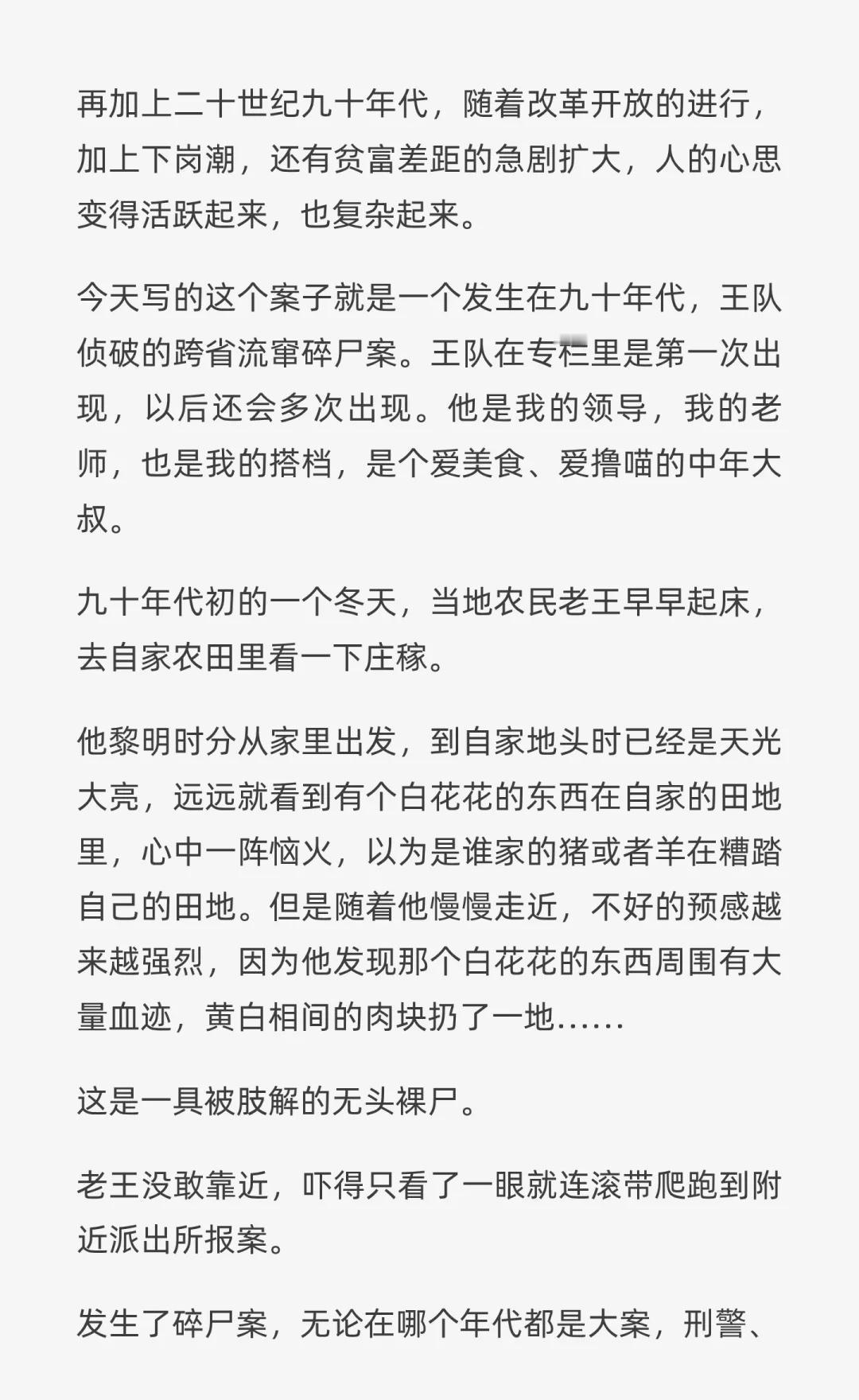 再加上二十世纪九十年代，随着改革开放的进行，加上下岗潮，还有贫富差距的急剧扩大，人的心思变得活跃起来，也复杂起来。

今天写的这个案子就是一个发生在九十年代，王队侦破的跨省流窜碎尸案。王队在专栏里是第一次出现，以后还会多次出现。他是我的领导，我的老师，也是我的搭档，是个爱美食、爱撸喵的中年大叔。

九十年代初的一个冬天，当地农民老王早早起床，去自家农田里看一下庄稼。

他黎明时分从家里出发，到自家地头时已经是天光大亮，远远就看到有个白花花的东西在自家的田地里，心中一阵恼火，以为是谁家的猪或者羊在糟踏自己的田地。但是随着他慢慢走近，不好的预感越来越强烈，因为他发现那个白花花的东西周围有大量血迹，黄白相间的肉块扔了一地……

这是一具被肢解的无头裸尸。

老王没敢靠近，吓得只看了一眼就连滚带爬跑到附近派出所报案。

发生了碎尸案，无论在哪个年代都是大案，刑警、